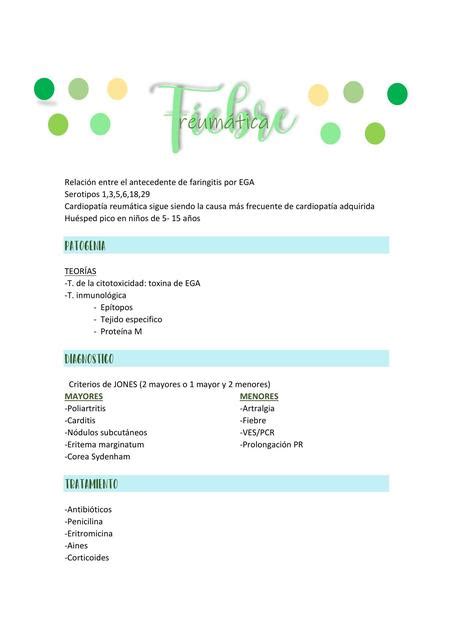 Fiebre reumática

Relación entre el antecedente de faringitis por EGA
Serotipos 1,3,5,6,18,29
Cardiopatía reumática sigue siendo la causa más frecuente de cardiopatía adquirida
Huésped pico en niños de 5- 15 años

PATOGENIA

TEORÍAS
-T. de la citotoxicidad: toxina de EGA
-T. inmunológica
- Epítopos
- Tejido especifico
- Proteína M

DIAGNOSTICO

Criterios de JONES (2 mayores o 1 mayor y 2 menores)

MAYORES
-Poliartritis
-Carditis
-Nódulos subcutáneos
-Eritema marginatum
-Corea Sydenham

MENORES
-Artralgia
-Fiebre
-VES/PCR
-Prolongación PR

TRATAMIENTO

-Antibióticos
-Penicilina
-Eritromicina
-Aines
-Corticoides